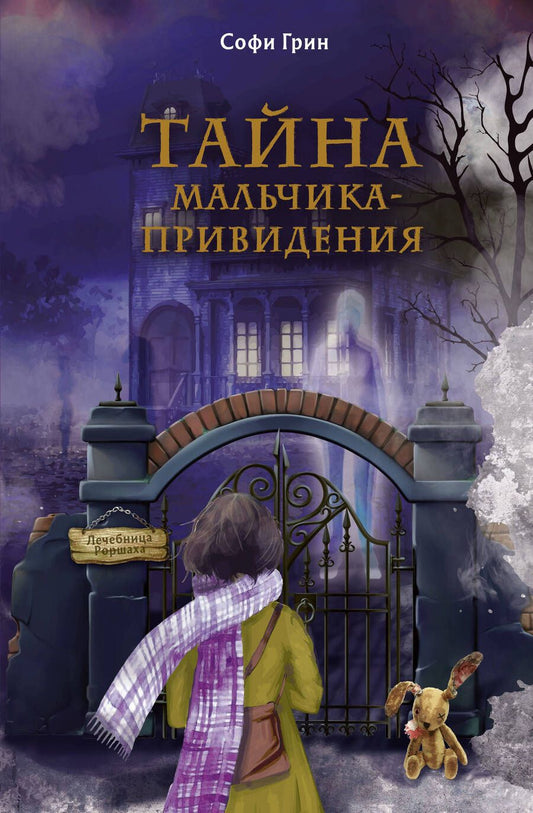 Софи Грин

ТАЙНА МАЛЬЧИКА-ПРИВИДЕНИЯ

Лечебница Роршаха